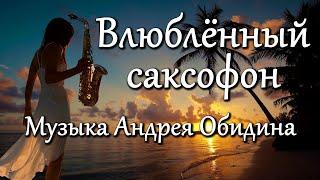 Влюблённый саксофон

Музыка Андрея Обидина